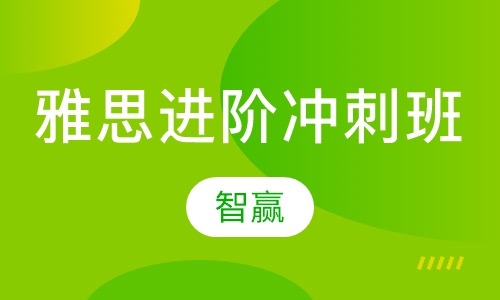 雅思进阶冲刺班

智赢